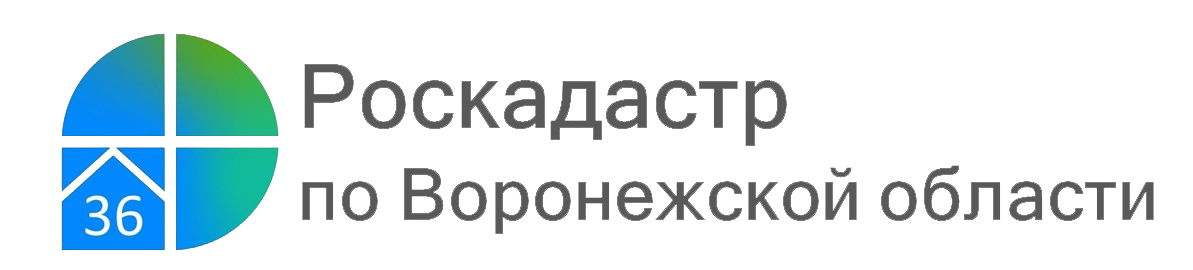 36
Роскадастр
по Воронежской области